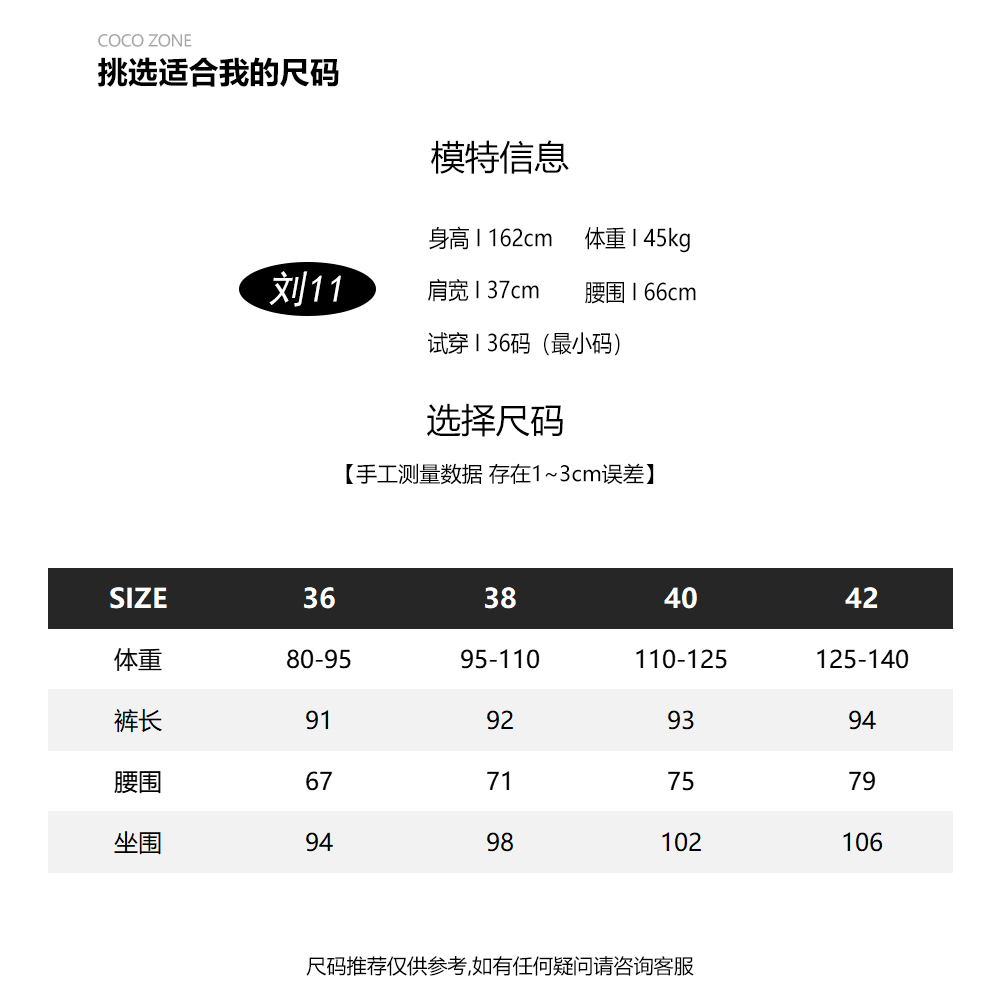 COCO ZONE
挑选适合我的尺码

模特信息

刘11

身高 I 162cm　体重 I 45kg
肩宽 I 37cm　腰围 I 66cm
试穿 I 36码（最小码）

选择尺码
【手工测量数据 存在1~3cm误差】

| SIZE | 36 | 38 | 40 | 42 |
|---|---|---|---|---|
| 体重 | 80-95 | 95-110 | 110-125 | 125-140 |
| 裤长 | 91 | 92 | 93 | 94 |
| 腰围 | 67 | 71 | 75 | 79 |
| 坐围 | 94 | 98 | 102 | 106 |

尺码推荐仅供参考,如有任何疑问请咨询客服